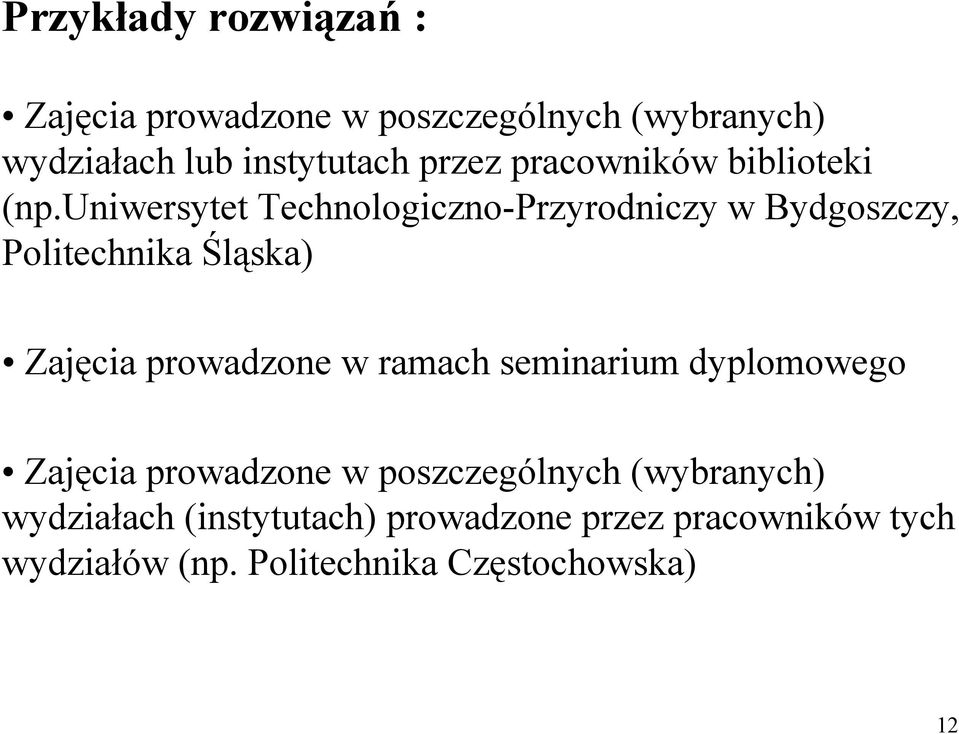 Przykłady rozwiązań :

• Zajęcia prowadzone w poszczególnych (wybranych) wydziałach lub instytutach przez pracowników biblioteki (np.Uniwersytet Technologiczno-Przyrodniczy w Bydgoszczy, Politechnika Śląska)

• Zajęcia prowadzone w ramach seminarium dyplomowego

• Zajęcia prowadzone w poszczególnych (wybranych) wydziałach (instytutach) prowadzone przez pracowników tych wydziałów (np. Politechnika Częstochowska)

12